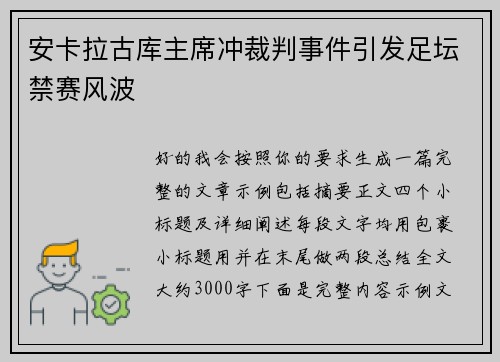 安卡拉古库主席冲裁判事件引发足坛禁赛风波

好的我会按照你的要求生成一篇完整的文章示例包括摘要正文四个小标题及详细阐述每段文字均用包裹小标题用并在末尾做两段总结全文大约3000字下面是完整内容示例文